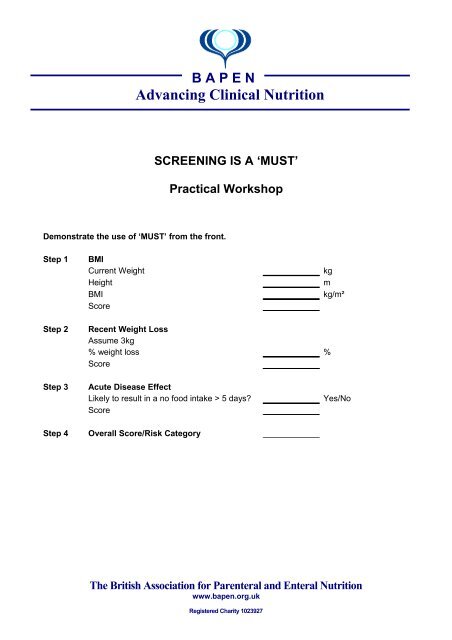 BAPEN
Advancing Clinical Nutrition

SCREENING IS A 'MUST'

Practical Workshop

Demonstrate the use of 'MUST' from the front.

Step 1 BMI
Current Weight ____________ kg
Height ____________ m
BMI ____________ kg/m²
Score ____________

Step 2 Recent Weight Loss
Assume 3kg
% weight loss ____________ %
Score ____________

Step 3 Acute Disease Effect
Likely to result in a no food intake > 5 days? ____________ Yes/No
Score ____________

Step 4 Overall Score/Risk Category ____________

The British Association for Parenteral and Enteral Nutrition
www.bapen.org.uk

Registered Charity 1023927